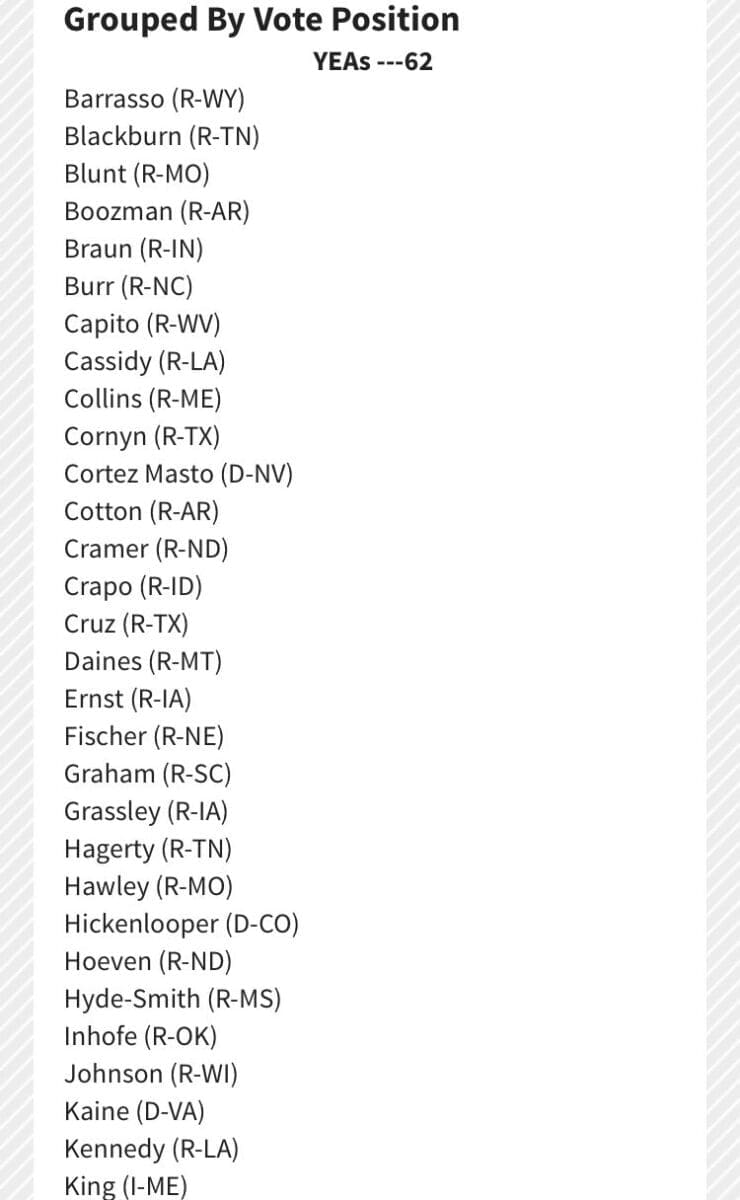 Grouped By Vote Position

YEAs ---62

Barrasso (R-WY)
Blackburn (R-TN)
Blunt (R-MO)
Boozman (R-AR)
Braun (R-IN)
Burr (R-NC)
Capito (R-WV)
Cassidy (R-LA)
Collins (R-ME)
Cornyn (R-TX)
Cortez Masto (D-NV)
Cotton (R-AR)
Cramer (R-ND)
Crapo (R-ID)
Cruz (R-TX)
Daines (R-MT)
Ernst (R-IA)
Fischer (R-NE)
Graham (R-SC)
Grassley (R-IA)
Hagerty (R-TN)
Hawley (R-MO)
Hickenlooper (D-CO)
Hoeven (R-ND)
Hyde-Smith (R-MS)
Inhofe (R-OK)
Johnson (R-WI)
Kaine (D-VA)
Kennedy (R-LA)
King (I-ME)